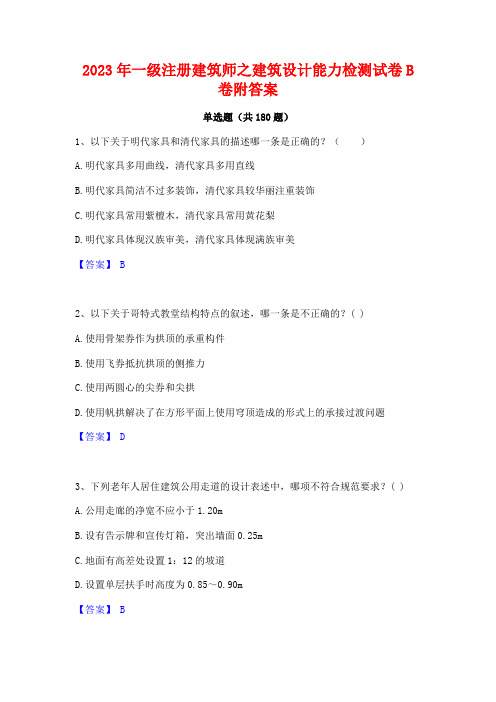 2023年一级注册建筑师之建筑设计能力检测试卷B卷附答案

单选题（共180题）

1、以下关于明代家具和清代家具的描述哪一条是正确的？（　　）

A.明代家具多用曲线，清代家具多用直线

B.明代家具简洁不过多装饰，清代家具较华丽注重装饰

C.明代家具常用紫檀木，清代家具常用黄花梨

D.明代家具体现汉族审美，清代家具体现满族审美

【答案】 B

2、以下关于哥特式教堂结构特点的叙述，哪一条是不正确的？（）

A.使用骨架券作为拱顶的承重构件

B.使用飞券抵抗拱顶的侧推力

C.使用两圆心的尖券和尖拱

D.使用帆拱解决了在方形平面上使用穹顶造成的形式上的承接过渡问题

【答案】 D

3、下列老年人居住建筑公用走道的设计表述中，哪项不符合规范要求？（）

A.公用走廊的净宽不应小于1.20m

B.设有告示牌和宣传灯箱，突出墙面0.25m

C.地面有高差处设置1：12的坡道

D.设置单层扶手时高度为0.85～0.90m

【答案】 B